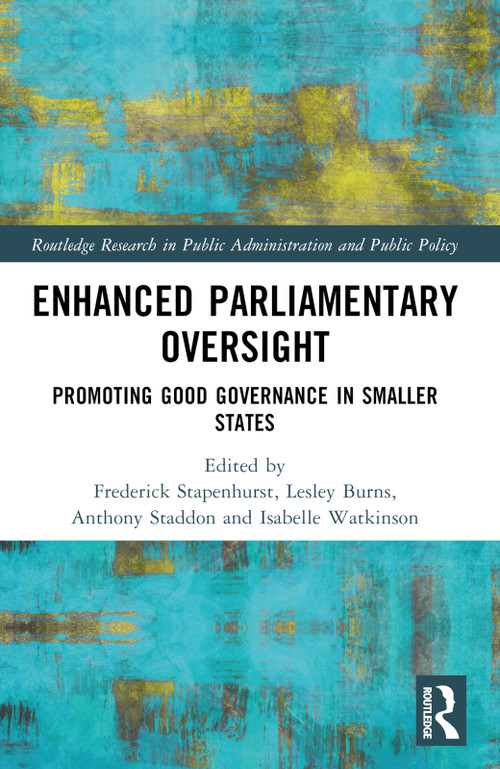 Routledge Research in Public Administration and Public Policy

ENHANCED PARLIAMENTARY OVERSIGHT

PROMOTING GOOD GOVERNANCE IN SMALLER STATES

Edited by
Frederick Stapenhurst, Lesley Burns, Anthony Staddon and Isabelle Watkinson

ROUTLEDGE